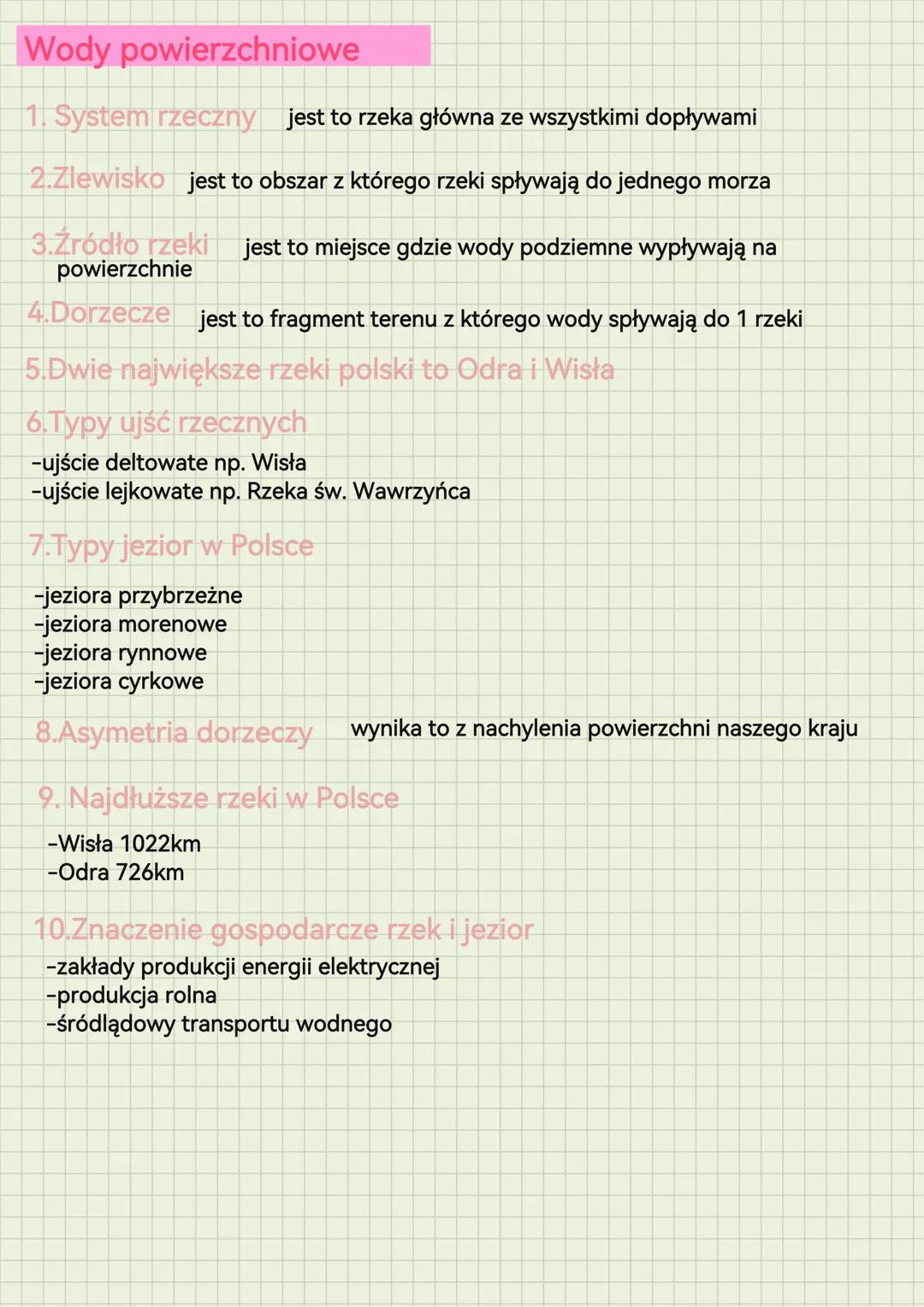 Wody powierzchniowe

1. System rzeczny jest to rzeka główna ze wszystkimi dopływami

2.Zlewisko jest to obszar z którego rzeki spływają do jednego morza

3.Źródło rzeki jest to miejsce gdzie wody podziemne wypływają na powierzchnie

4.Dorzecze jest to fragment terenu z którego wody spływają do 1 rzeki

5.Dwie największe rzeki polski to Odra i Wisła

6.Typy ujść rzecznych
-ujście deltowate np. Wisła
-ujście lejkowate np. Rzeka św. Wawrzyńca

7.Typy jezior w Polsce
-jeziora przybrzeżne
-jeziora morenowe
-jeziora rynnowe
-jeziora cyrkowe

8.Asymetria dorzeczy wynika to z nachylenia powierzchni naszego kraju

9. Najdłuższe rzeki w Polsce
-Wisła 1022km
-Odra 726km

10.Znaczenie gospodarcze rzek i jezior
-zakłady produkcji energii elektrycznej
-produkcja rolna
-śródlądowy transportu wodnego